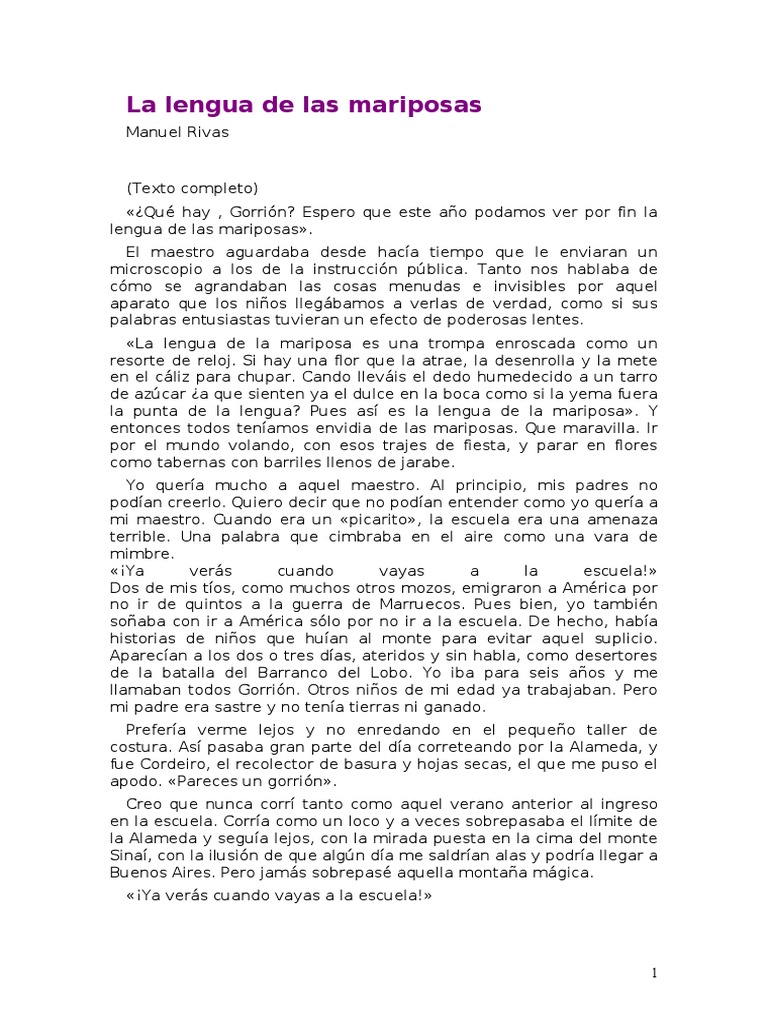 La lengua de las mariposas

Manuel Rivas

(Texto completo)

«¿Qué hay , Gorrión? Espero que este año podamos ver por fin la lengua de las mariposas».

El maestro aguardaba desde hacía tiempo que le enviaran un microscopio a los de la instrucción pública. Tanto nos hablaba de cómo se agrandaban las cosas menudas e invisibles por aquel aparato que los niños llegábamos a verlas de verdad, como si sus palabras entusiastas tuvieran un efecto de poderosas lentes.

«La lengua de la mariposa es una trompa enroscada como un resorte de reloj. Si hay una flor que la atrae, la desenrolla y la mete en el cáliz para chupar. Cando lleváis el dedo humedecido a un tarro de azúcar ¿a que sienten ya el dulce en la boca como si la yema fuera la punta de la lengua? Pues así es la lengua de la mariposa». Y entonces todos teníamos envidia de las mariposas. Que maravilla. Ir por el mundo volando, con esos trajes de fiesta, y parar en flores como tabernas con barriles llenos de jarabe.

Yo quería mucho a aquel maestro. Al principio, mis padres no podían creerlo. Quiero decir que no podían entender como yo quería a mi maestro. Cuando era un «picarito», la escuela era una amenaza terrible. Una palabra que cimbraba en el aire como una vara de mimbre.
«¡Ya verás cuando vayas a la escuela!»
Dos de mis tíos, como muchos otros mozos, emigraron a América por no ir de quintos a la guerra de Marruecos. Pues bien, yo también soñaba con ir a América sólo por no ir a la escuela. De hecho, había historias de niños que huían al monte para evitar aquel suplicio. Aparecían a los dos o tres días, ateridos y sin habla, como desertores de la batalla del Barranco del Lobo. Yo iba para seis años y me llamaban todos Gorrión. Otros niños de mi edad ya trabajaban. Pero mi padre era sastre y no tenía tierras ni ganado.

Prefería verme lejos y no enredando en el pequeño taller de costura. Así pasaba gran parte del día correteando por la Alameda, y fue Cordeiro, el recolector de basura y hojas secas, el que me puso el apodo. «Pareces un gorrión».

Creo que nunca corrí tanto como aquel verano anterior al ingreso en la escuela. Corría como un loco y a veces sobrepasaba el límite de la Alameda y seguía lejos, con la mirada puesta en la cima del monte Sinaí, con la ilusión de que algún día me saldrían alas y podría llegar a Buenos Aires. Pero jamás sobrepasé aquella montaña mágica.

«¡Ya verás cuando vayas a la escuela!»

1